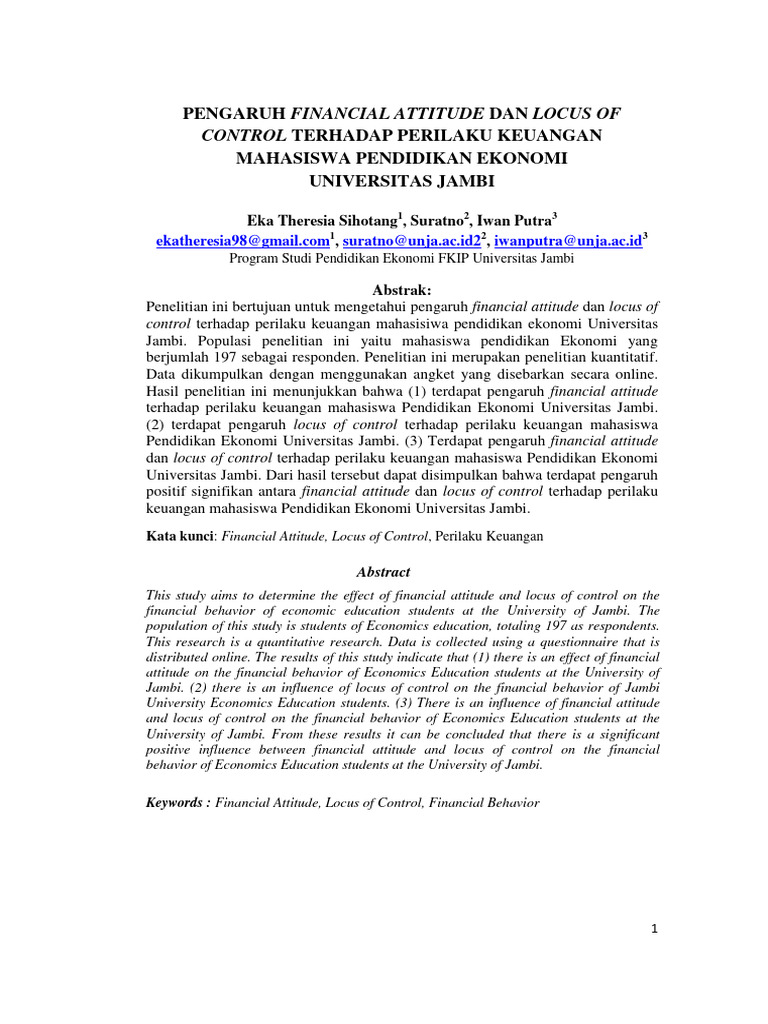 PENGARUH FINANCIAL ATTITUDE DAN LOCUS OF CONTROL TERHADAP PERILAKU KEUANGAN MAHASISWA PENDIDIKAN EKONOMI UNIVERSITAS JAMBI

Eka Theresia Sihotang$^1$, Suratno$^2$, Iwan Putra$^3$
ekatheresia98@gmail.com$^1$, suratno@unja.ac.id2$^2$, iwanputra@unja.ac.id$^3$
Program Studi Pendidikan Ekonomi FKIP Universitas Jambi

Abstrak:
Penelitian ini bertujuan untuk mengetahui pengaruh financial attitude dan locus of control terhadap perilaku keuangan mahasisiwa pendidikan ekonomi Universitas Jambi. Populasi penelitian ini yaitu mahasiswa pendidikan Ekonomi yang berjumlah 197 sebagai responden. Penelitian ini merupakan penelitian kuantitatif. Data dikumpulkan dengan menggunakan angket yang disebarkan secara online. Hasil penelitian ini menunjukkan bahwa (1) terdapat pengaruh financial attitude terhadap perilaku keuangan mahasiswa Pendidikan Ekonomi Universitas Jambi. (2) terdapat pengaruh locus of control terhadap perilaku keuangan mahasiswa Pendidikan Ekonomi Universitas Jambi. (3) Terdapat pengaruh financial attitude dan locus of control terhadap perilaku keuangan mahasiswa Pendidikan Ekonomi Universitas Jambi. Dari hasil tersebut dapat disimpulkan bahwa terdapat pengaruh positif signifikan antara financial attitude dan locus of control terhadap perilaku keuangan mahasiswa Pendidikan Ekonomi Universitas Jambi.

Kata kunci: Financial Attitude, Locus of Control, Perilaku Keuangan

Abstract
This study aims to determine the effect of financial attitude and locus of control on the financial behavior of economic education students at the University of Jambi. The population of this study is students of Economics education, totaling 197 as respondents. This research is a quantitative research. Data is collected using a questionnaire that is distributed online. The results of this study indicate that (1) there is an effect of financial attitude on the financial behavior of Economics Education students at the University of Jambi. (2) there is an influence of locus of control on the financial behavior of Jambi University Economics Education students. (3) There is an influence of financial attitude and locus of control on the financial behavior of Economics Education students at the University of Jambi. From these results it can be concluded that there is a significant positive influence between financial attitude and locus of control on the financial behavior of Economics Education students at the University of Jambi.

Keywords : Financial Attitude, Locus of Control, Financial Behavior

1